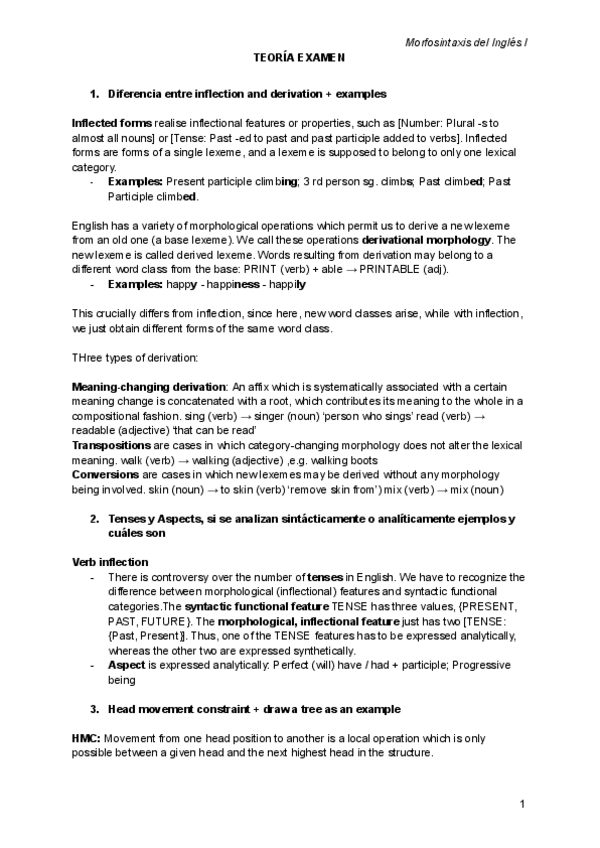 Morfosintaxis del Inglés I

TEORÍA EXAMEN

1. Diferencia entre inflection and derivation + examples

Inflected forms realise inflectional features or properties, such as [Number: Plural -s to almost all nouns] or [Tense: Past -ed to past and past participle added to verbs]. Inflected forms are forms of a single lexeme, and a lexeme is supposed to belong to only one lexical category.
- Examples: Present participle climbing; 3 rd person sg. climbs; Past climbed; Past Participle climbed.

English has a variety of morphological operations which permit us to derive a new lexeme from an old one (a base lexeme). We call these operations derivational morphology. The new lexeme is called derived lexeme. Words resulting from derivation may belong to a different word class from the base: PRINT (verb) + able → PRINTABLE (adj).
- Examples: happy - happiness - happily

This crucially differs from inflection, since here, new word classes arise, while with inflection, we just obtain different forms of the same word class.

THree types of derivation:

Meaning-changing derivation: An affix which is systematically associated with a certain meaning change is concatenated with a root, which contributes its meaning to the whole in a compositional fashion. sing (verb) → singer (noun) 'person who sings' read (verb) → readable (adjective) 'that can be read'
Transpositions are cases in which category-changing morphology does not alter the lexical meaning. walk (verb) → walking (adjective) ,e.g. walking boots
Conversions are cases in which new lexemes may be derived without any morphology being involved. skin (noun) → to skin (verb) 'remove skin from') mix (verb) → mix (noun)

2. Tenses y Aspects, si se analizan sintácticamente o analíticamente ejemplos y cuáles son

Verb inflection
- There is controversy over the number of tenses in English. We have to recognize the difference between morphological (inflectional) features and syntactic functional categories.The syntactic functional feature TENSE has three values, {PRESENT, PAST, FUTURE}. The morphological, inflectional feature just has two [TENSE: {Past, Present}]. Thus, one of the TENSE features has to be expressed analytically, whereas the other two are expressed synthetically.
- Aspect is expressed analytically: Perfect (will) have / had + participle; Progressive being

3. Head movement constraint + draw a tree as an example

HMC: Movement from one head position to another is a local operation which is only possible between a given head and the next highest head in the structure.

1